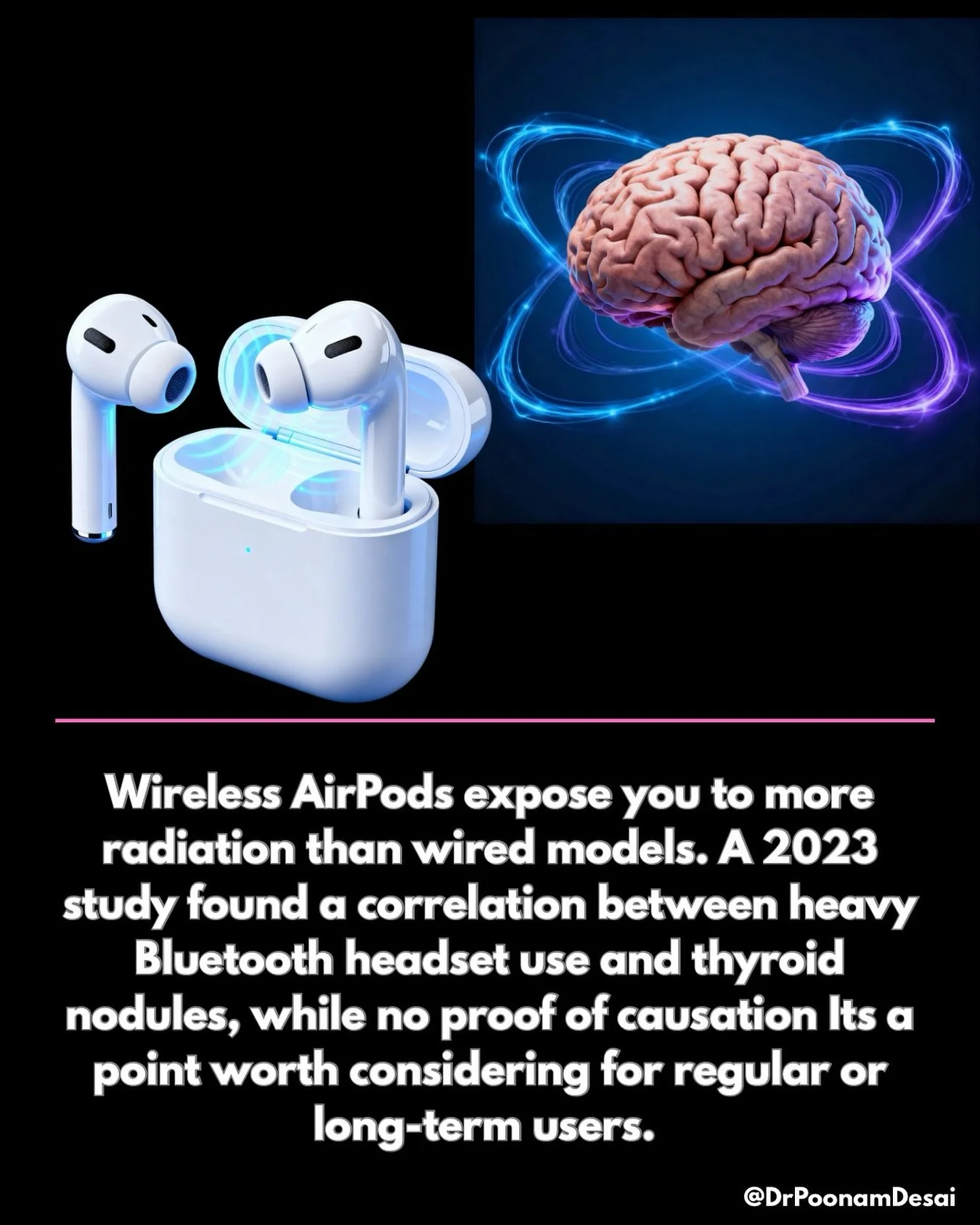 Wireless AirPods expose you to more radiation than wired models. A 2023 study found a correlation between heavy Bluetooth headset use and thyroid nodules, while no proof of causation Its a point worth considering for regular or long-term users.

@DrPoonamDesai